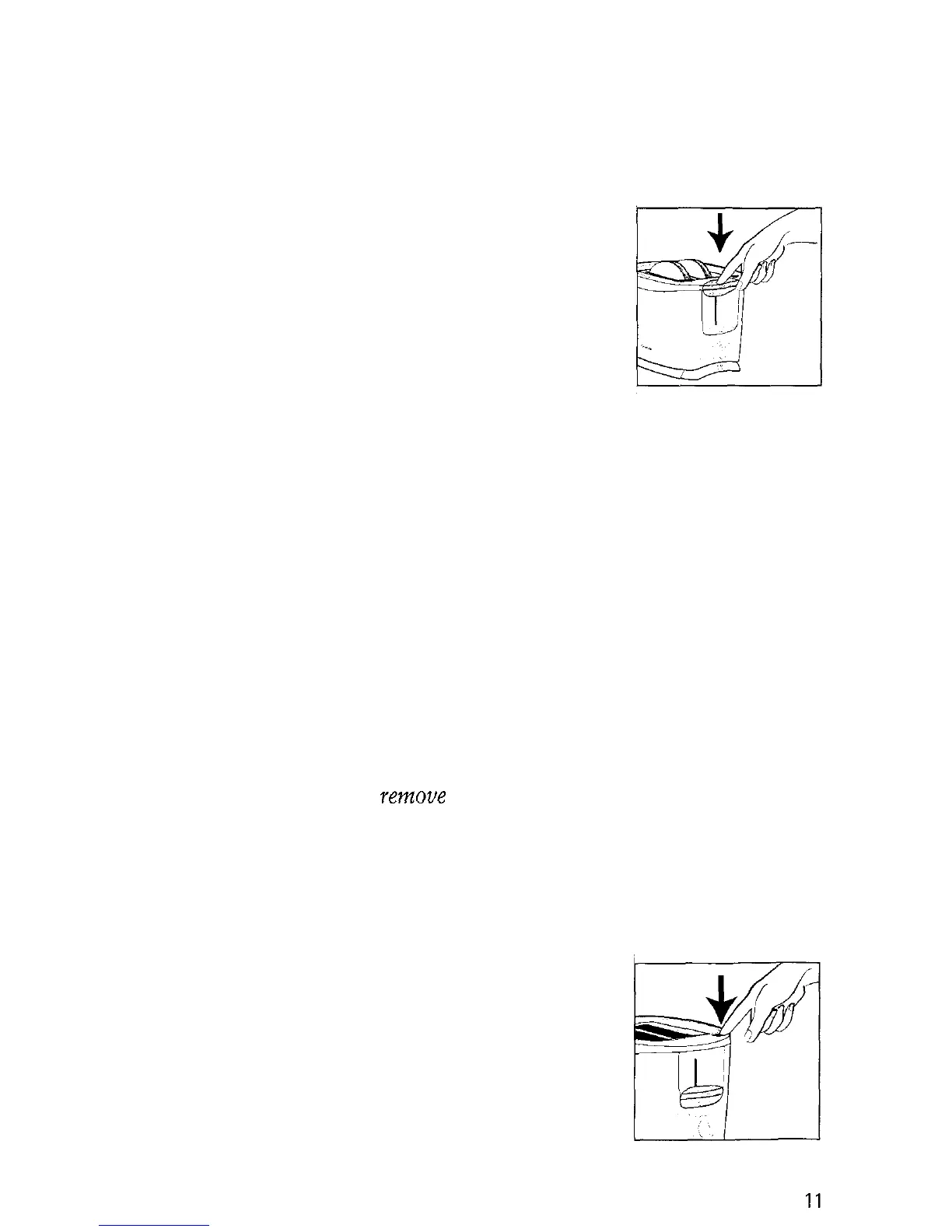 remove

11